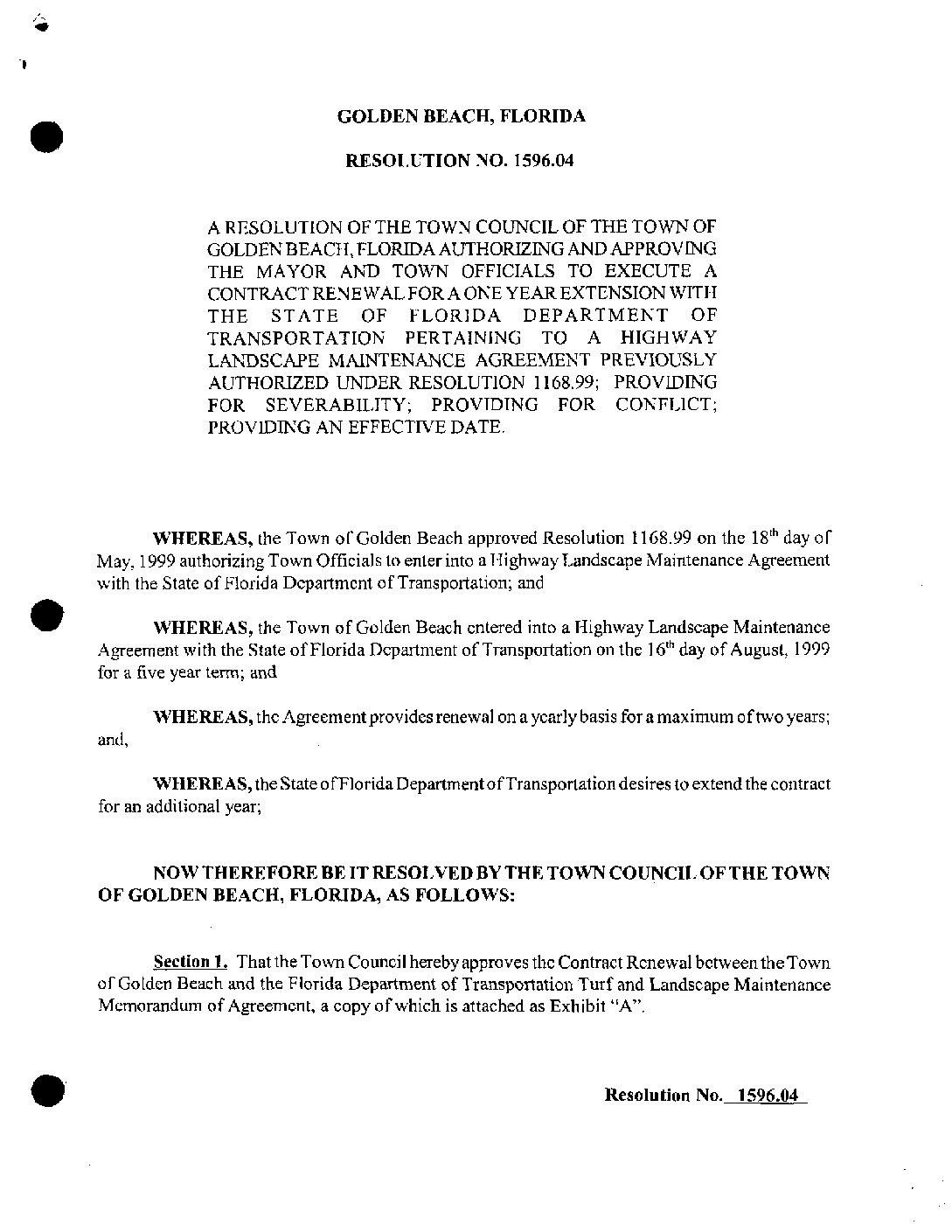 GOLDEN BEACH, FLORIDA

RESOLUTION NO. 1596.04

A RESOLUTION OF THE TOWN COUNCIL OF THE TOWN OF GOLDEN BEACH, FLORIDA AUTHORIZING AND APPROVING THE MAYOR AND TOWN OFFICIALS TO EXECUTE A CONTRACT RENEWAL FOR A ONE YEAR EXTENSION WITH THE STATE OF FLORIDA DEPARTMENT OF TRANSPORTATION PERTAINING TO A HIGHWAY LANDSCAPE MAINTENANCE AGREEMENT PREVIOUSLY AUTHORIZED UNDER RESOLUTION 1168.99; PROVIDING FOR SEVERABILITY; PROVIDING FOR CONFLICT; PROVIDING AN EFFECTIVE DATE.

WHEREAS, the Town of Golden Beach approved Resolution 1168.99 on the 18$^{th}$ day of May, 1999 authorizing Town Officials to enter into a Highway Landscape Maintenance Agreement with the State of Florida Department of Transportation; and

WHEREAS, the Town of Golden Beach entered into a Highway Landscape Maintenance Agreement with the State of Florida Department of Transportation on the 16$^{th}$ day of August, 1999 for a five year term; and

WHEREAS, the Agreement provides renewal on a yearly basis for a maximum of two years; and,

WHEREAS, the State of Florida Department of Transportation desires to extend the contract for an additional year;

NOW THEREFORE BE IT RESOLVED BY THE TOWN COUNCIL OF THE TOWN OF GOLDEN BEACH, FLORIDA, AS FOLLOWS:

Section 1. That the Town Council hereby approves the Contract Renewal between the Town of Golden Beach and the Florida Department of Transportation Turf and Landscape Maintenance Memorandum of Agreement, a copy of which is attached as Exhibit "A".

Resolution No. 1596.04